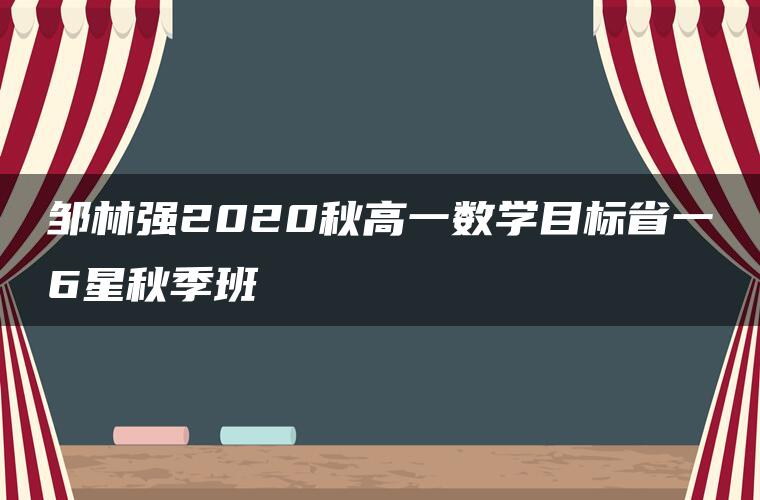 邹林强2020秋高一数学目标省一6星秋季班